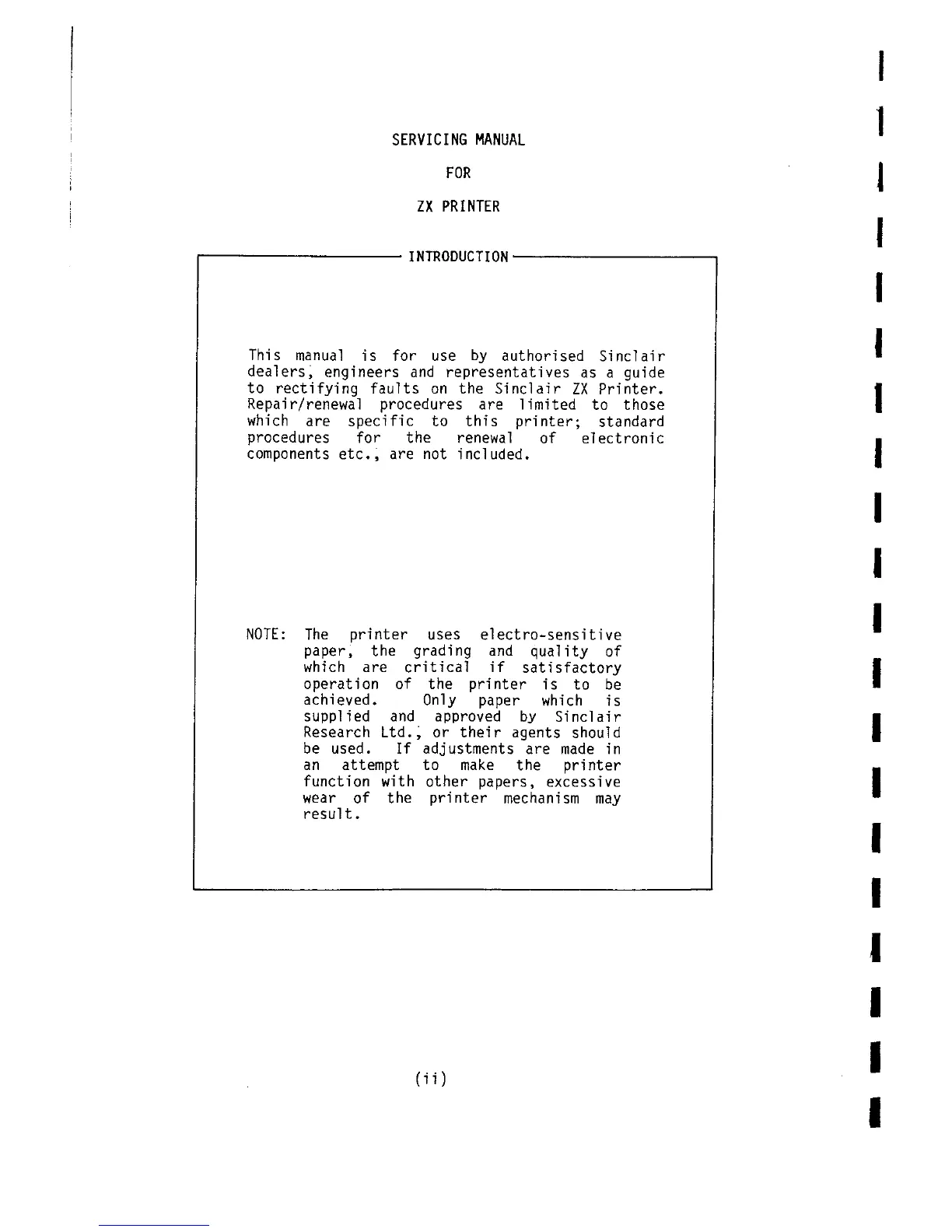 SERVICING MANUAL

FOR

ZX PRINTER

INTRODUCTION

This manual is for use by authorised Sinclair dealers, engineers and representatives as a guide to rectifying faults on the Sinclair ZX Printer. Repair/renewal procedures are limited to those which are specific to this printer; standard procedures for the renewal of electronic components etc., are not included.

NOTE: The printer uses electro-sensitive paper, the grading and quality of which are critical if satisfactory operation of the printer is to be achieved. Only paper which is supplied and approved by Sinclair Research Ltd., or their agents should be used. If adjustments are made in an attempt to make the printer function with other papers, excessive wear of the printer mechanism may result.

(ii)